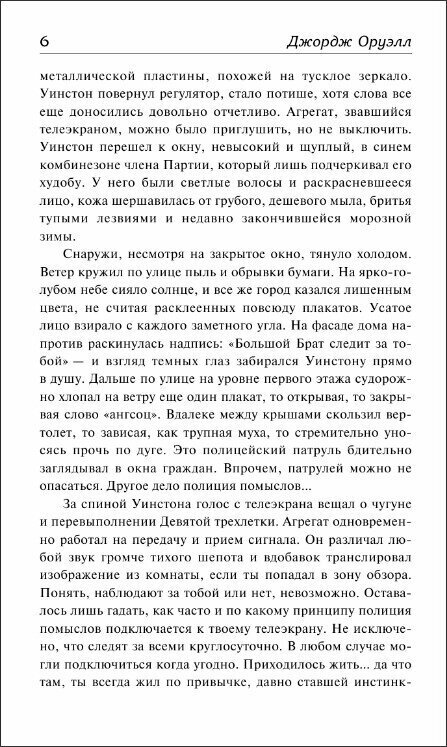 6 Джордж Оруэлл

металлической пластины, похожей на тусклое зеркало. Уинстон повернул регулятор, стало потише, хотя слова все еще доносились довольно отчетливо. Агрегат, звавшийся телеэкраном, можно было приглушить, но не выключить. Уинстон перешел к окну, невысокий и щуплый, в синем комбинезоне члена Партии, который лишь подчеркивал его худобу. У него были светлые волосы и раскрасневшееся лицо, кожа шершавилась от грубого, дешевого мыла, бритья тупыми лезвиями и недавно закончившейся морозной зимы.

Снаружи, несмотря на закрытое окно, тянуло холодом. Ветер кружил по улице пыль и обрывки бумаги. На ярко-голубом небе сияло солнце, и все же город казался лишенным цвета, не считая расклеенных повсюду плакатов. Усатое лицо взирало с каждого заметного угла. На фасаде дома напротив раскинулась надпись: «Большой Брат следит за тобой» — и взгляд темных глаз забирался Уинстону прямо в душу. Дальше по улице на уровне первого этажа судорожно хлопал на ветру еще один плакат, то открывая, то закрывая слово «ангсоц». Вдалеке между крышами скользил вертолет, то зависая, как трупная муха, то стремительно уносясь прочь по дуге. Это полицейский патруль бдительно заглядывал в окна граждан. Впрочем, патрулей можно не опасаться. Другое дело полиция помыслов...

За спиной Уинстона голос с телеэкрана вещал о чугуне и перевыполнении Девятой трехлетки. Агрегат одновременно работал на передачу и прием сигнала. Он различал любой звук громче тихого шепота и вдобавок транслировал изображение из комнаты, если ты попадал в зону обзора. Понять, наблюдают за тобой или нет, невозможно. Оставалось лишь гадать, как часто и по какому принципу полиция помыслов подключается к твоему телеэкрану. Не исключено, что следят за всеми круглосуточно. В любом случае могли подключиться когда угодно. Приходилось жить... да что там, ты всегда жил по привычке, давно ставшей инстинк-